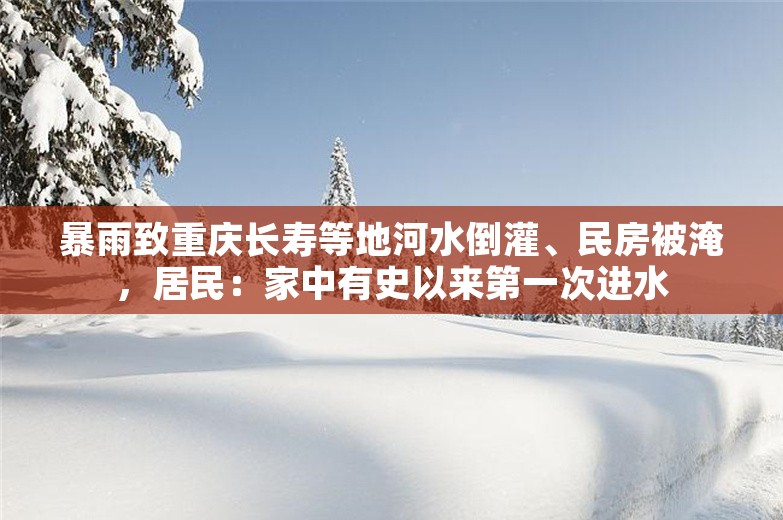 暴雨致重庆长寿等地河水倒灌、民房被淹，居民：家中有史以来第一次进水